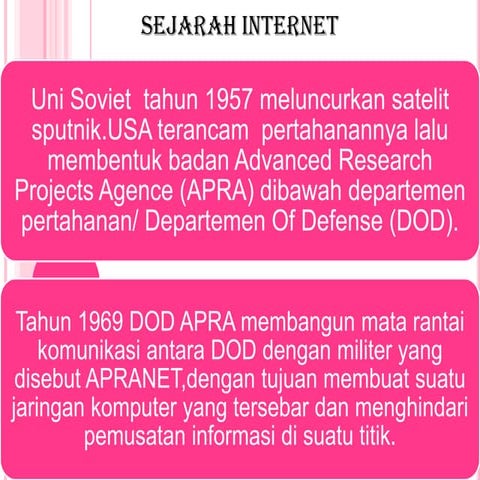 SEJARAH INTERNET

Uni Soviet tahun 1957 meluncurkan satelit sputnik.USA terancam pertahanannya lalu membentuk badan Advanced Research Projects Agence (APRA) dibawah departemen pertahanan/ Departemen Of Defense (DOD).

Tahun 1969 DOD APRA membangun mata rantai komunikasi antara DOD dengan militer yang disebut APRANET,dengan tujuan membuat suatu jaringan komputer yang tersebar dan menghindari pemusatan informasi di suatu titik.